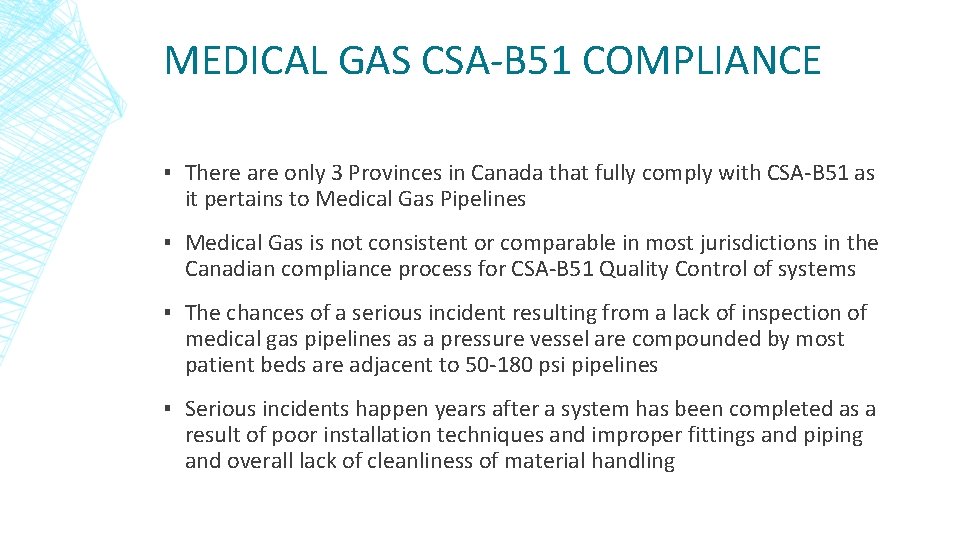 MEDICAL GAS CSA-B51 COMPLIANCE

▪ There are only 3 Provinces in Canada that fully comply with CSA-B51 as it pertains to Medical Gas Pipelines

▪ Medical Gas is not consistent or comparable in most jurisdictions in the Canadian compliance process for CSA-B51 Quality Control of systems

▪ The chances of a serious incident resulting from a lack of inspection of medical gas pipelines as a pressure vessel are compounded by most patient beds are adjacent to 50-180 psi pipelines

▪ Serious incidents happen years after a system has been completed as a result of poor installation techniques and improper fittings and piping and overall lack of cleanliness of material handling